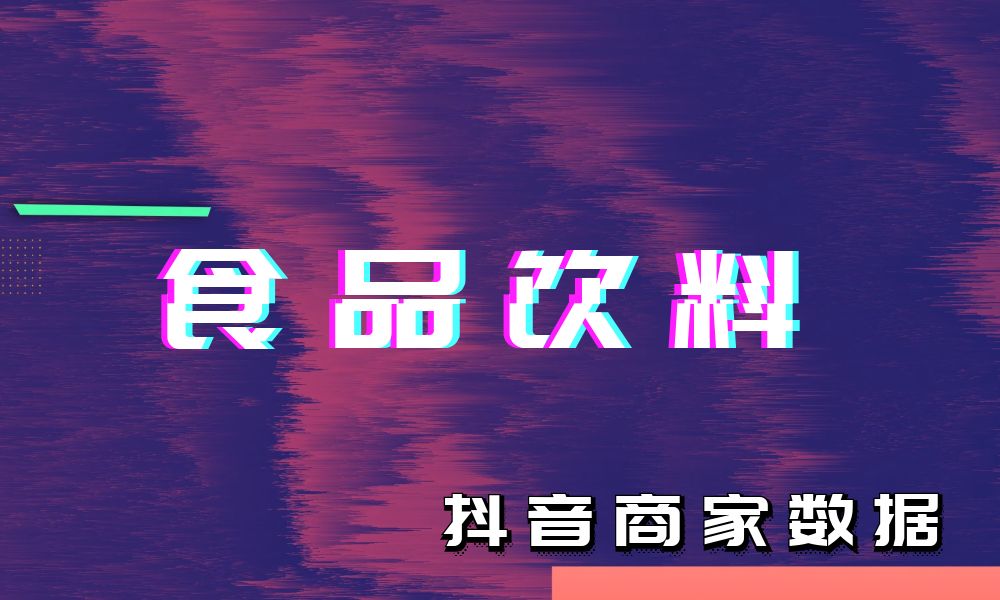 食品饮料

抖音商家数据